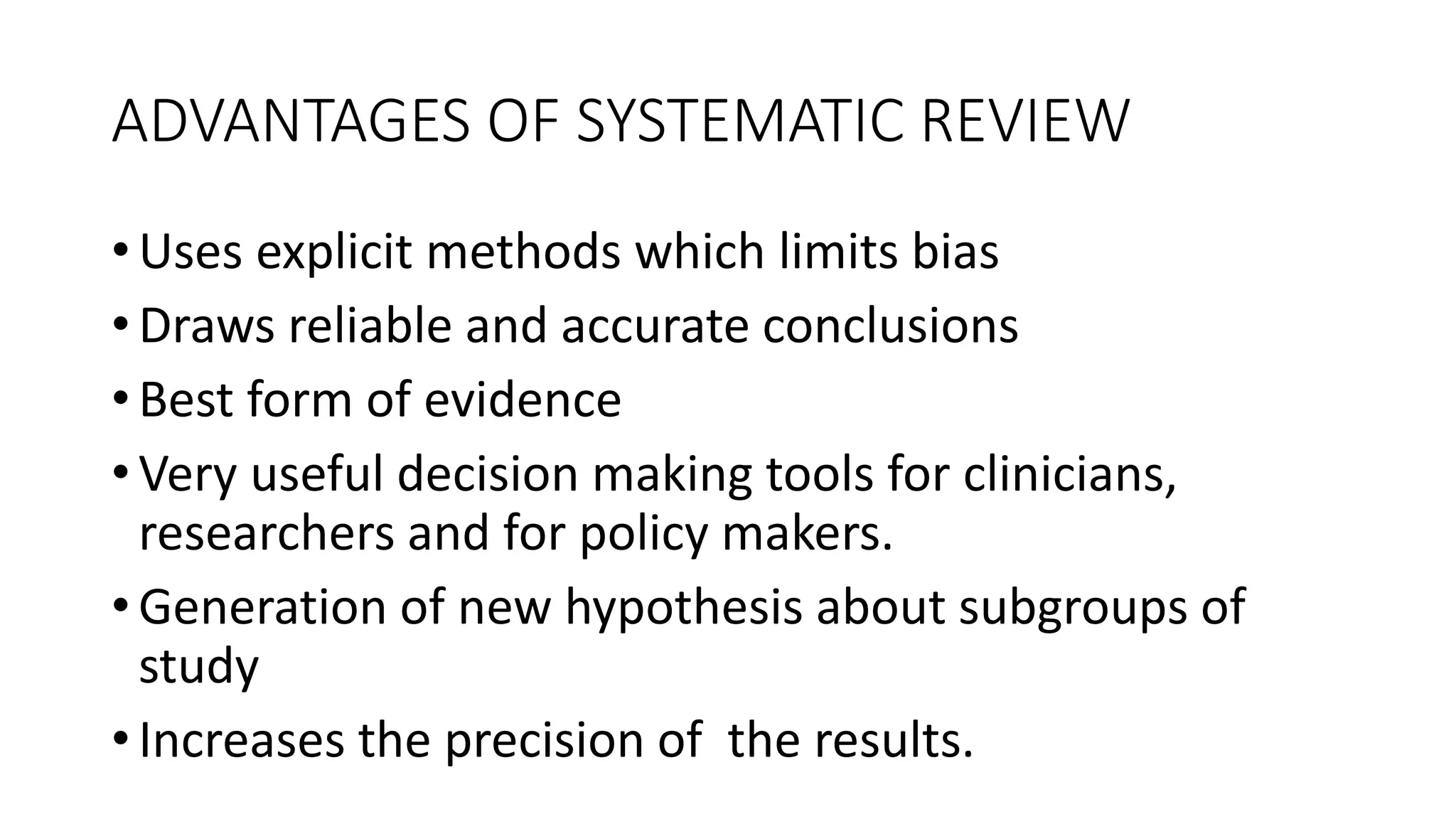 ADVANTAGES OF SYSTEMATIC REVIEW

• Uses explicit methods which limits bias
• Draws reliable and accurate conclusions
• Best form of evidence
• Very useful decision making tools for clinicians, researchers and for policy makers.
• Generation of new hypothesis about subgroups of study
• Increases the precision of the results.